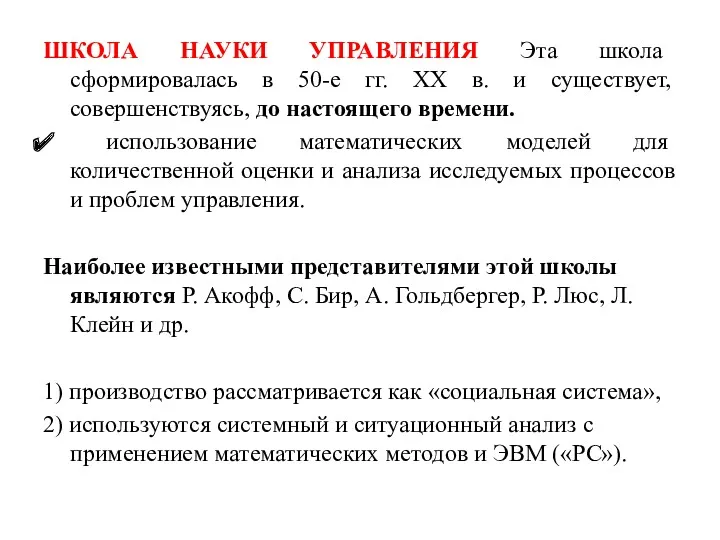 ШКОЛА НАУКИ УПРАВЛЕНИЯ Эта школа сформировалась в 50-е гг. XX в. и существует, совершенствуясь, до настоящего времени.

✔ использование математических моделей для количественной оценки и анализа исследуемых процессов и проблем управления.

Наиболее известными представителями этой школы являются Р. Акофф, С. Бир, А. Гольдбергер, Р. Люс, Л. Клейн и др.

1) производство рассматривается как «социальная система»,

2) используются системный и ситуационный анализ с применением математических методов и ЭВМ («РС»).